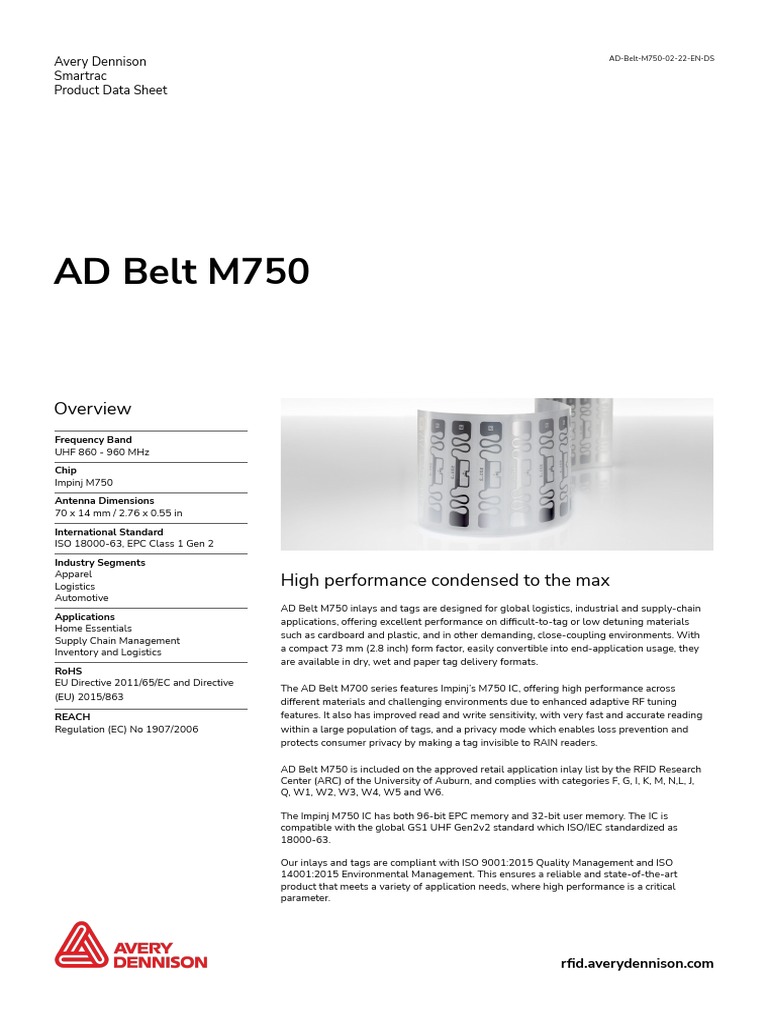 Avery Dennison
Smartrac
Product Data Sheet

AD-Belt-M750-02-22-EN-DS

AD Belt M750

Overview

Frequency Band
UHF 860 - 960 MHz

Chip
Impinj M750

Antenna Dimensions
70 x 14 mm / 2.76 x 0.55 in

International Standard
ISO 18000-63, EPC Class 1 Gen 2

Industry Segments
Apparel
Logistics
Automotive

Applications
Home Essentials
Supply Chain Management
Inventory and Logistics

RoHS
EU Directive 2011/65/EC and Directive (EU) 2015/863

REACH
Regulation (EC) No 1907/2006

High performance condensed to the max

AD Belt M750 inlays and tags are designed for global logistics, industrial and supply-chain applications, offering excellent performance on difficult-to-tag or low detuning materials such as cardboard and plastic, and in other demanding, close-coupling environments. With a compact 73 mm (2.8 inch) form factor, easily convertible into end-application usage, they are available in dry, wet and paper tag delivery formats.

The AD Belt M700 series features Impinj's M750 IC, offering high performance across different materials and challenging environments due to enhanced adaptive RF tuning features. It also has improved read and write sensitivity, with very fast and accurate reading within a large population of tags, and a privacy mode which enables loss prevention and protects consumer privacy by making a tag invisible to RAIN readers.

AD Belt M750 is included on the approved retail application inlay list by the RFID Research Center (ARC) of the University of Auburn, and complies with categories F, G, I, K, M, N,L, J, Q, W1, W2, W3, W4, W5 and W6.

The Impinj M750 IC has both 96-bit EPC memory and 32-bit user memory. The IC is compatible with the global GS1 UHF Gen2v2 standard which ISO/IEC standardized as 18000-63.

Our inlays and tags are compliant with ISO 9001:2015 Quality Management and ISO 14001:2015 Environmental Management. This ensures a reliable and state-of-the-art product that meets a variety of application needs, where high performance is a critical parameter.

AVERY DENNISON

rfid.averydennison.com